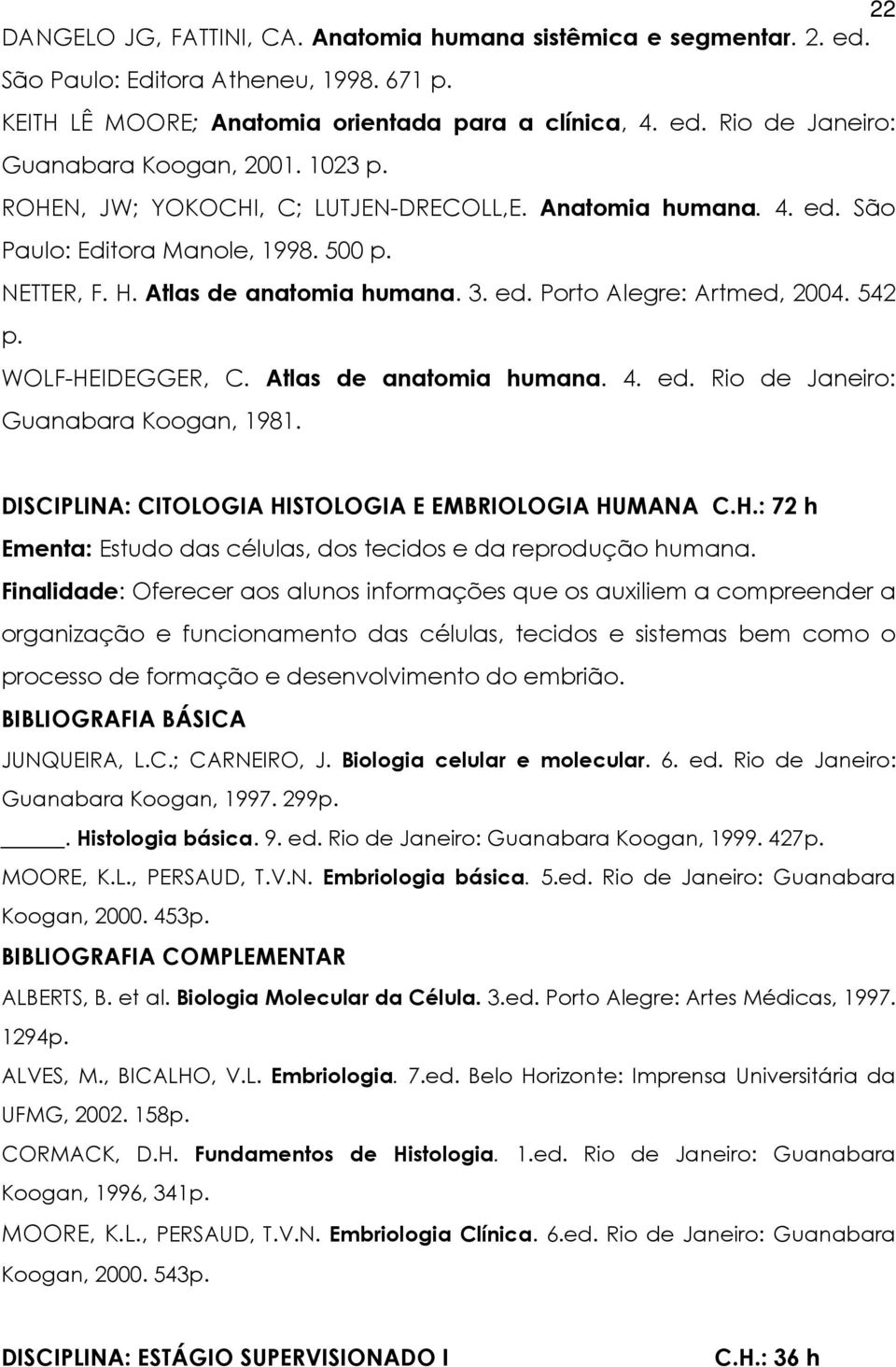 22

DANGELO JG, FATTINI, CA. Anatomia humana sistêmica e segmentar. 2. ed. São Paulo: Editora Atheneu, 1998. 671 p.

KEITH LÊ MOORE; Anatomia orientada para a clínica, 4. ed. Rio de Janeiro: Guanabara Koogan, 2001. 1023 p.

ROHEN, JW; YOKOCHI, C; LUTJEN-DRECOLL,E. Anatomia humana. 4. ed. São Paulo: Editora Manole, 1998. 500 p.

NETTER, F. H. Atlas de anatomia humana. 3. ed. Porto Alegre: Artmed, 2004. 542 p.

WOLF-HEIDEGGER, C. Atlas de anatomia humana. 4. ed. Rio de Janeiro: Guanabara Koogan, 1981.

DISCIPLINA: CITOLOGIA HISTOLOGIA E EMBRIOLOGIA HUMANA C.H.: 72 h

Ementa: Estudo das células, dos tecidos e da reprodução humana.

Finalidade: Oferecer aos alunos informações que os auxiliem a compreender a organização e funcionamento das células, tecidos e sistemas bem como o processo de formação e desenvolvimento do embrião.

BIBLIOGRAFIA BÁSICA

JUNQUEIRA, L.C.; CARNEIRO, J. Biologia celular e molecular. 6. ed. Rio de Janeiro: Guanabara Koogan, 1997. 299p.

_____. Histologia básica. 9. ed. Rio de Janeiro: Guanabara Koogan, 1999. 427p.

MOORE, K.L., PERSAUD, T.V.N. Embriologia básica. 5.ed. Rio de Janeiro: Guanabara Koogan, 2000. 453p.

BIBLIOGRAFIA COMPLEMENTAR

ALBERTS, B. et al. Biologia Molecular da Célula. 3.ed. Porto Alegre: Artes Médicas, 1997. 1294p.

ALVES, M., BICALHO, V.L. Embriologia. 7.ed. Belo Horizonte: Imprensa Universitária da UFMG, 2002. 158p.

CORMACK, D.H. Fundamentos de Histologia. 1.ed. Rio de Janeiro: Guanabara Koogan, 1996, 341p.

MOORE, K.L., PERSAUD, T.V.N. Embriologia Clínica. 6.ed. Rio de Janeiro: Guanabara Koogan, 2000. 543p.

DISCIPLINA: ESTÁGIO SUPERVISIONADO I C.H.: 36 h